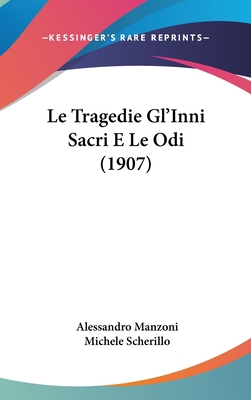 —KESSINGER'S RARE REPRINTS—

Le Tragedie Gl'Inni Sacri E Le Odi (1907)

Alessandro Manzoni
Michele Scherillo